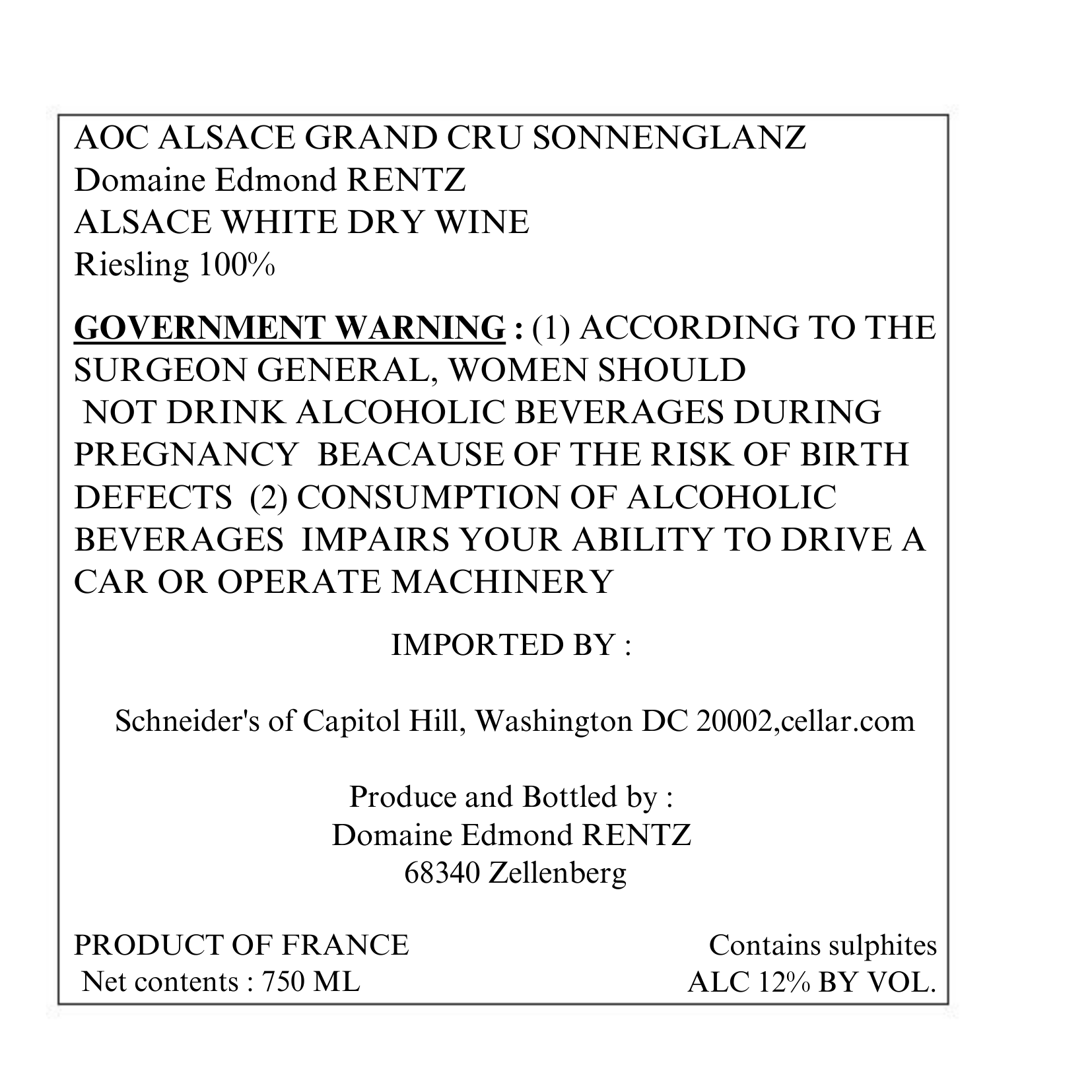 AOC ALSACE GRAND CRU SONNENGLANZ
Domaine Edmond RENTZ
ALSACE WHITE DRY WINE
Riesling 100%

GOVERNMENT WARNING : (1) ACCORDING TO THE SURGEON GENERAL, WOMEN SHOULD NOT DRINK ALCOHOLIC BEVERAGES DURING PREGNANCY BEACAUSE OF THE RISK OF BIRTH DEFECTS (2) CONSUMPTION OF ALCOHOLIC BEVERAGES IMPAIRS YOUR ABILITY TO DRIVE A CAR OR OPERATE MACHINERY

IMPORTED BY :

Schneider's of Capitol Hill, Washington DC 20002,cellar.com

Produce and Bottled by :
Domaine Edmond RENTZ
68340 Zellenberg

PRODUCT OF FRANCE
Net contents : 750 ML

Contains sulphites
ALC 12% BY VOL.